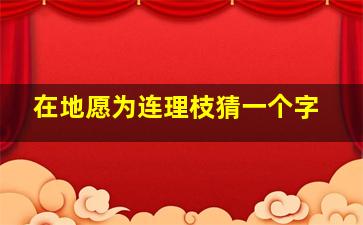 在地愿为连理枝猜一个字